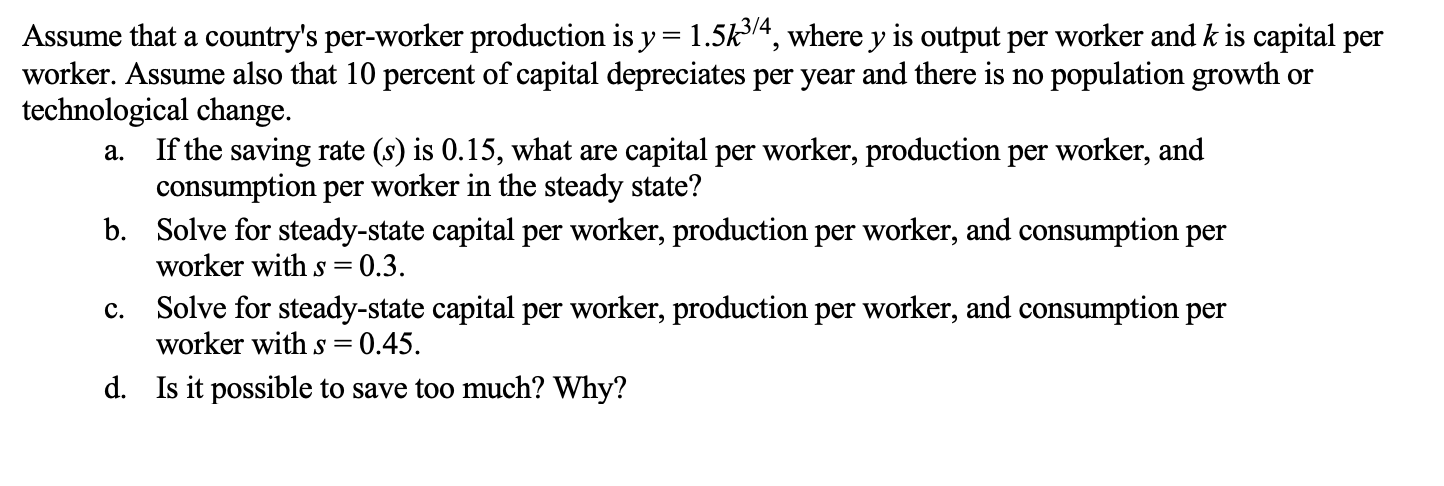 Assume that a country's per-worker production is $y = 1.5k^{3/4}$, where $y$ is output per worker and $k$ is capital per worker. Assume also that 10 percent of capital depreciates per year and there is no population growth or technological change.

a. If the saving rate ($s$) is 0.15, what are capital per worker, production per worker, and consumption per worker in the steady state?

b. Solve for steady-state capital per worker, production per worker, and consumption per worker with $s = 0.3$.

c. Solve for steady-state capital per worker, production per worker, and consumption per worker with $s = 0.45$.

d. Is it possible to save too much? Why?